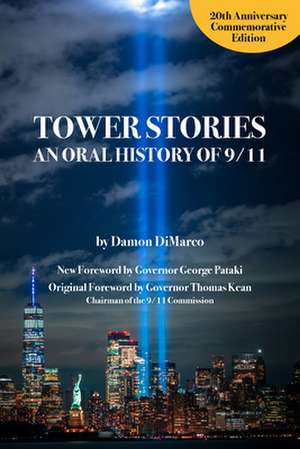 20th Anniversary Commemorative Edition

TOWER STORIES
AN ORAL HISTORY OF 9/11

by Damon DiMarco

New Foreword by Governor George Pataki
Original Foreword by Governor Thomas Kean
Chairman of the 9/11 Commission